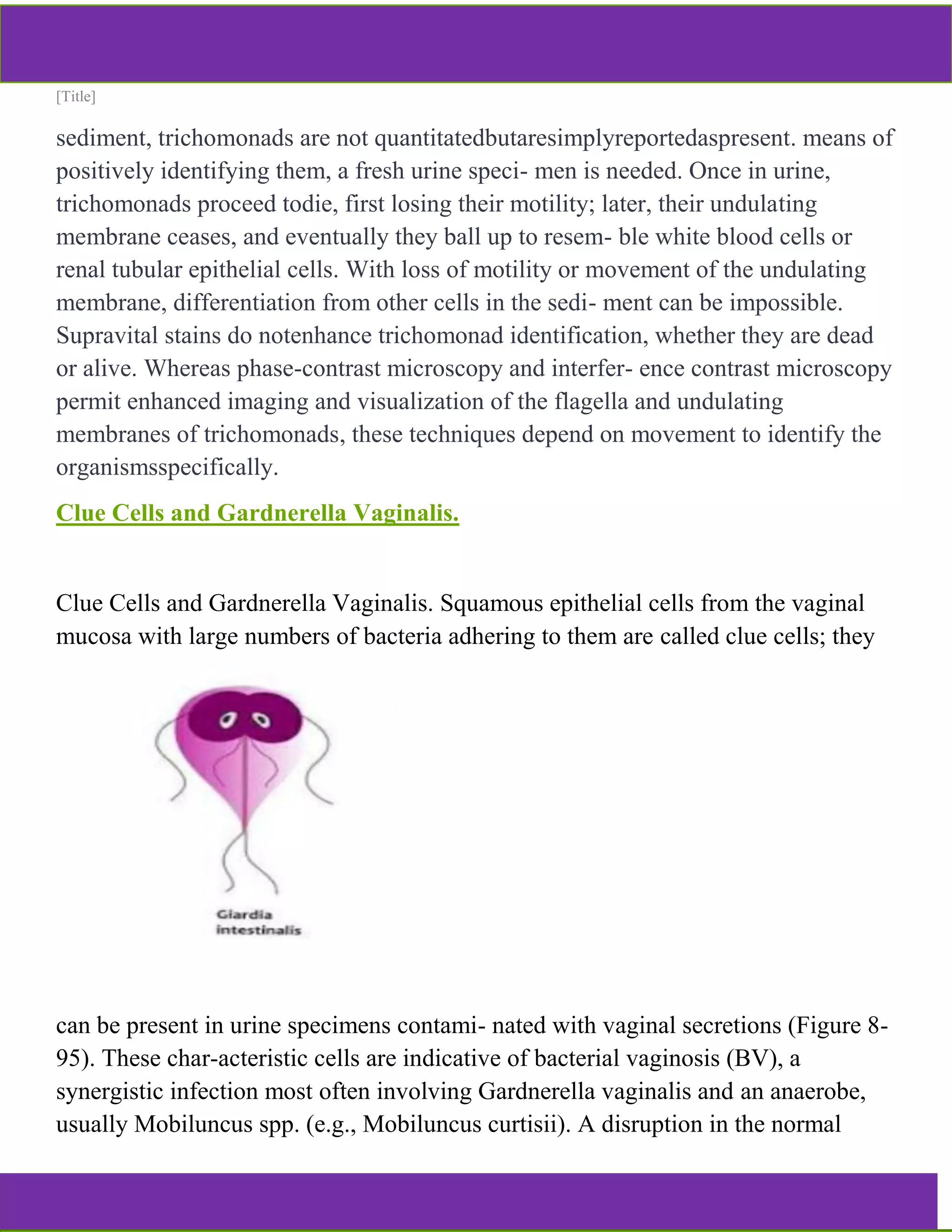 [Title]

sediment, trichomonads are not quantitatedbutaresimplyreportedaspresent. means of positively identifying them, a fresh urine speci- men is needed. Once in urine, trichomonads proceed todie, first losing their motility; later, their undulating membrane ceases, and eventually they ball up to resem- ble white blood cells or renal tubular epithelial cells. With loss of motility or movement of the undulating membrane, differentiation from other cells in the sedi- ment can be impossible. Supravital stains do notenhance trichomonad identification, whether they are dead or alive. Whereas phase-contrast microscopy and interfer- ence contrast microscopy permit enhanced imaging and visualization of the flagella and undulating membranes of trichomonads, these techniques depend on movement to identify the organismsspecifically.

Clue Cells and Gardnerella Vaginalis.

Clue Cells and Gardnerella Vaginalis. Squamous epithelial cells from the vaginal mucosa with large numbers of bacteria adhering to them are called clue cells; they

Giardia intestinalis

can be present in urine specimens contami- nated with vaginal secretions (Figure 8-95). These char-acteristic cells are indicative of bacterial vaginosis (BV), a synergistic infection most often involving Gardnerella vaginalis and an anaerobe, usually Mobiluncus spp. (e.g., Mobiluncus curtisii). A disruption in the normal